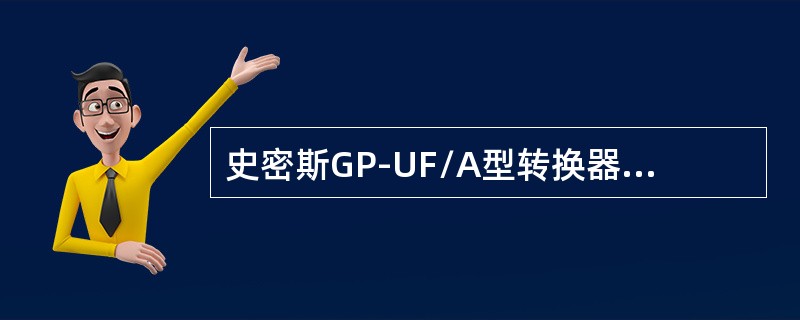 史密斯GP-UF/A型转换器...